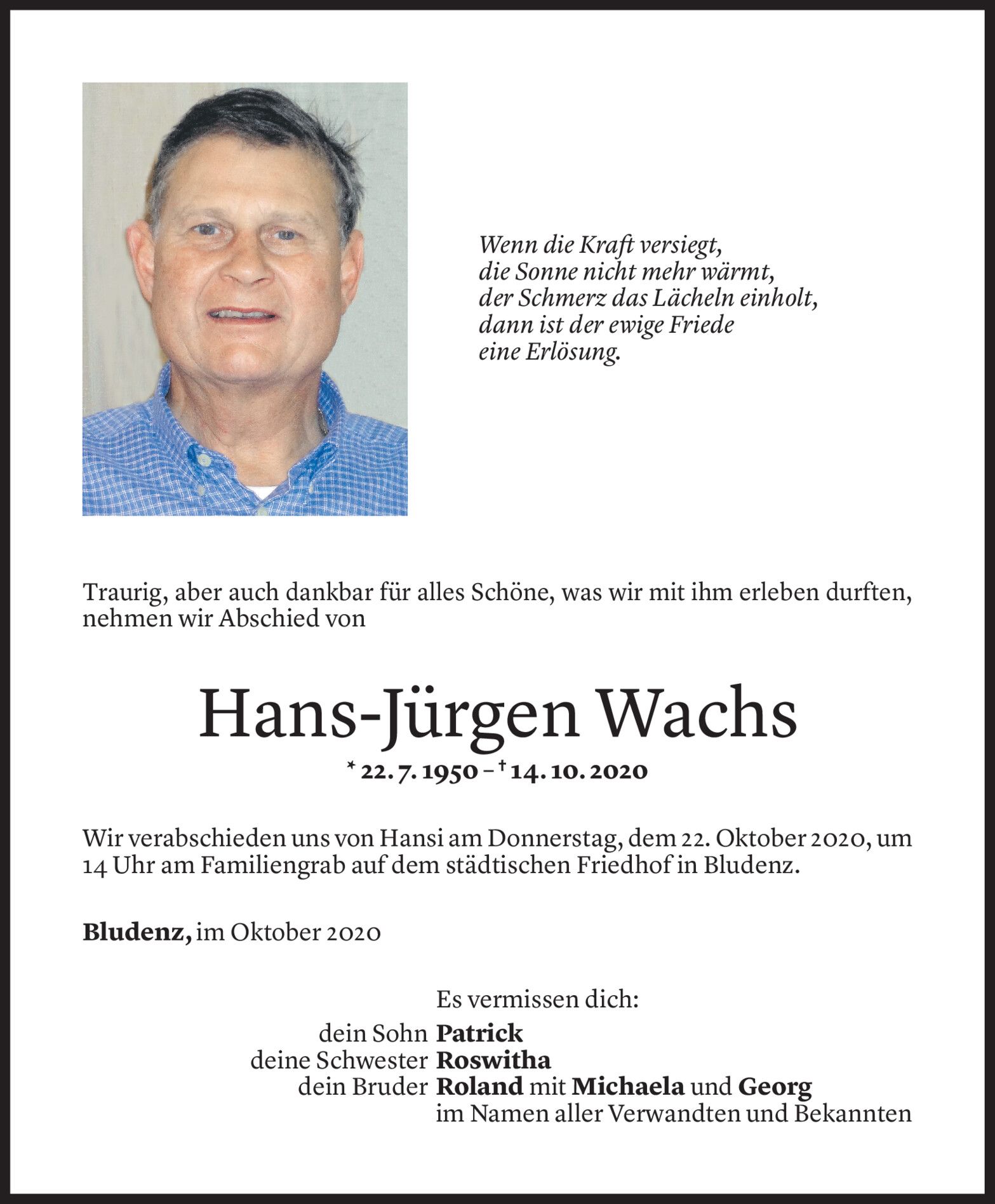 Wenn die Kraft versiegt,
die Sonne nicht mehr wärmt,
der Schmerz das Lächeln einholt,
dann ist der ewige Friede
eine Erlösung.

Traurig, aber auch dankbar für alles Schöne, was wir mit ihm erleben durften, nehmen wir Abschied von

Hans-Jürgen Wachs

* 22. 7. 1950 – † 14. 10. 2020

Wir verabschieden uns von Hansi am Donnerstag, dem 22. Oktober 2020, um 14 Uhr am Familiengrab auf dem städtischen Friedhof in Bludenz.

Bludenz, im Oktober 2020

Es vermissen dich:
dein Sohn Patrick
deine Schwester Roswitha
dein Bruder Roland mit Michaela und Georg
im Namen aller Verwandten und Bekannten